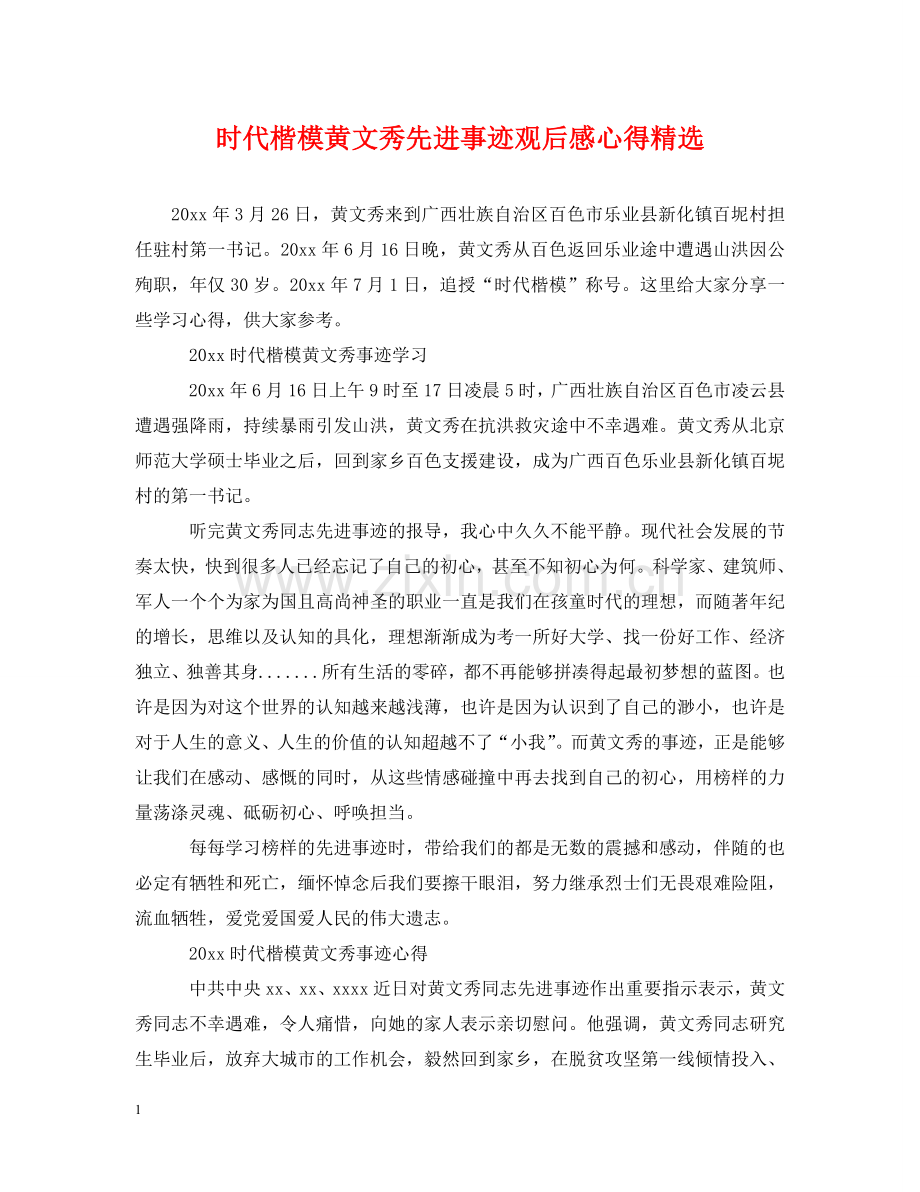 时代楷模黄文秀先进事迹观后感心得精选

20xx年3月26日，黄文秀来到广西壮族自治区百色市乐业县新化镇百坭村担任驻村第一书记。20xx年6月16日晚，黄文秀从百色返回乐业途中遭遇山洪因公殉职，年仅30岁。20xx年7月1日，追授“时代楷模”称号。这里给大家分享一些学习心得，供大家参考。

20xx时代楷模黄文秀事迹学习

20xx年6月16日上午9时至17日凌晨5时，广西壮族自治区百色市凌云县遭遇强降雨，持续暴雨引发山洪，黄文秀在抗洪救灾途中不幸遇难。黄文秀从北京师范大学硕士毕业之后，回到家乡百色支援建设，成为广西百色乐业县新化镇百坭村的第一书记。

听完黄文秀同志先进事迹的报导，我心中久久不能平静。现代社会发展的节奏太快，快到很多人已经忘记了自己的初心，甚至不知初心为何。科学家、建筑师、军人一个个为家为国且高尚神圣的职业一直是我们在孩童时代的理想，而随著年纪的增长，思维以及认知的具化，理想渐渐成为考一所好大学、找一份好工作、经济独立、独善其身.......所有生活的零碎，都不再能够拼凑得起最初梦想的蓝图。也许是因为对这个世界的认知越来越浅薄，也许是因为认识到了自己的渺小，也许是对于人生的意义、人生的价值的认知超越不了“小我”。而黄文秀的事迹，正是能够让我们在感动、感慨的同时，从这些情感碰撞中再去找到自己的初心，用榜样的力量荡涤灵魂、砥砺初心、呼唤担当。

每每学习榜样的先进事迹时，带给我们的都是无数的震撼和感动，伴随的也必定有牺牲和死亡，缅怀悼念后我们要擦干眼泪，努力继承烈士们无畏艰难险阻，流血牺牲，爱党爱国爱人民的伟大遗志。

20xx时代楷模黄文秀事迹心得

中共中央xx、xx、xxxx近日对黄文秀同志先进事迹作出重要指示表示，黄文秀同志不幸遇难，令人痛惜，向她的家人表示亲切慰问。他强调，黄文秀同志研究生毕业后，放弃大城市的工作机会，毅然回到家乡，在脱贫攻坚第一线倾情投入、

1

www.zixin.com.cn